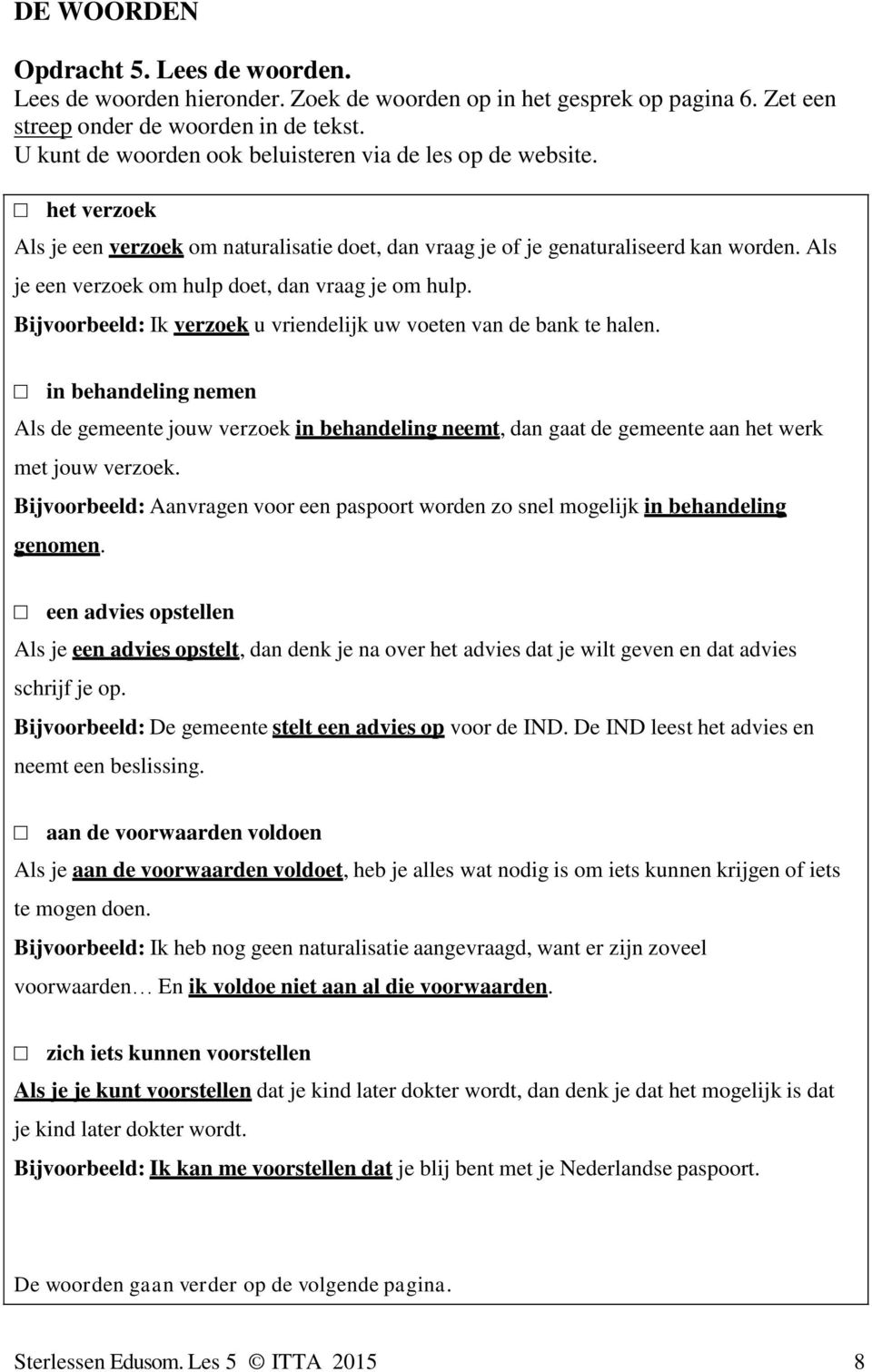 DE WOORDEN

Opdracht 5. Lees de woorden.
Lees de woorden hieronder. Zoek de woorden op in het gesprek op pagina 6. Zet een streep onder de woorden in de tekst.
U kunt de woorden ook beluisteren via de les op de website.

□ het verzoek

Als je een verzoek om naturalisatie doet, dan vraag je of je genaturaliseerd kan worden. Als je een verzoek om hulp doet, dan vraag je om hulp.
Bijvoorbeeld: Ik verzoek u vriendelijk uw voeten van de bank te halen.

□ in behandeling nemen

Als de gemeente jouw verzoek in behandeling neemt, dan gaat de gemeente aan het werk met jouw verzoek.
Bijvoorbeeld: Aanvragen voor een paspoort worden zo snel mogelijk in behandeling genomen.

□ een advies opstellen

Als je een advies opstelt, dan denk je na over het advies dat je wilt geven en dat advies schrijf je op.
Bijvoorbeeld: De gemeente stelt een advies op voor de IND. De IND leest het advies en neemt een beslissing.

□ aan de voorwaarden voldoen

Als je aan de voorwaarden voldoet, heb je alles wat nodig is om iets kunnen krijgen of iets te mogen doen.
Bijvoorbeeld: Ik heb nog geen naturalisatie aangevraagd, want er zijn zoveel voorwaarden… En ik voldoe niet aan al die voorwaarden.

□ zich iets kunnen voorstellen

Als je je kunt voorstellen dat je kind later dokter wordt, dan denk je dat het mogelijk is dat je kind later dokter wordt.
Bijvoorbeeld: Ik kan me voorstellen dat je blij bent met je Nederlandse paspoort.

De woorden gaan verder op de volgende pagina.

Sterlessen Edusom. Les 5 © ITTA 2015 8